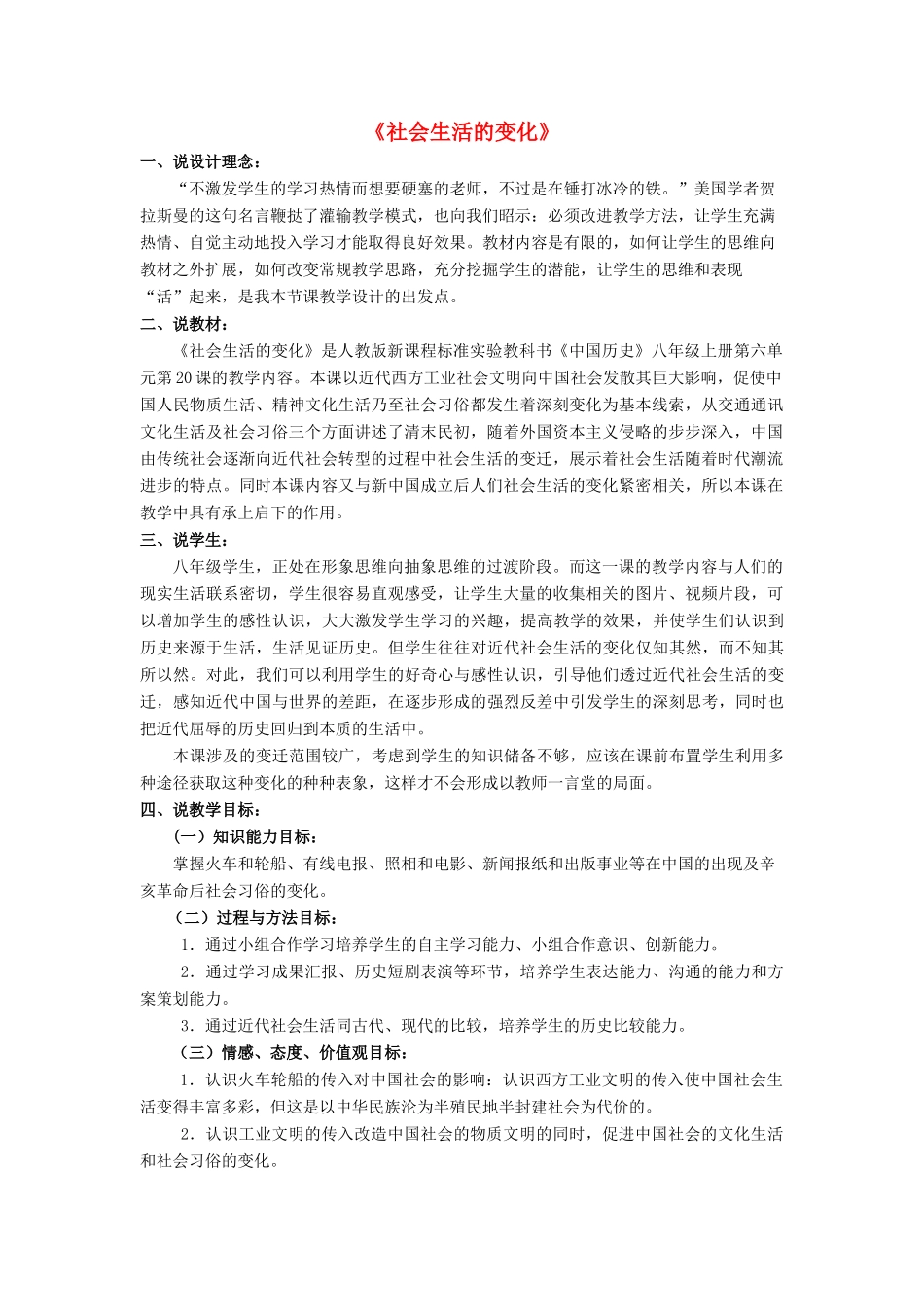 《社会生活的变化》

一、说设计理念：

“不激发学生的学习热情而想要硬塞的老师，不过是在锤打冰冷的铁。”美国学者贺拉斯曼的这句名言鞭挞了灌输教学模式，也向我们昭示：必须改进教学方法，让学生充满热情、自觉主动地投入学习才能取得良好效果。教材内容是有限的，如何让学生的思维向教材之外扩展，如何改变常规教学思路，充分挖掘学生的潜能，让学生的思维和表现“活”起来，是我本节课教学设计的出发点。

二、说教材：

《社会生活的变化》是人教版新课程标准实验教科书《中国历史》八年级上册第六单元第20课的教学内容。本课以近代西方工业社会文明向中国社会发散其巨大影响，促使中国人民物质生活、精神文化生活乃至社会习俗都发生着深刻变化为基本线索，从交通通讯文化生活及社会习俗三个方面讲述了清末民初，随着外国资本主义侵略的步步深入，中国由传统社会逐渐向近代社会转型的过程中社会生活的变迁，展示着社会生活随着时代潮流进步的特点。同时本课内容又与新中国成立后人们社会生活的变化紧密相关，所以本课在教学中具有承上启下的作用。

三、说学生：

八年级学生，正处在形象思维向抽象思维的过渡阶段。而这一课的教学内容与人们的现实生活联系密切，学生很容易直观感受，让学生大量的收集相关的图片、视频片段，可以增加学生的感性认识，大大激发学生学习的兴趣，提高教学的效果，并使学生们认识到历史来源于生活，生活见证历史。但学生往往对近代社会生活的变化仅知其然，而不知其所以然。对此，我们可以利用学生的好奇心与感性认识，引导他们透过近代社会生活的变迁，感知近代中国与世界的差距，在逐步形成的强烈反差中引发学生的深刻思考，同时也把近代屈辱的历史回归到本质的生活中。

本课涉及的变迁范围较广，考虑到学生的知识储备不够，应该在课前布置学生利用多种途径获取这种变化的种种表象，这样才不会形成以教师一言堂的局面。

四、说教学目标：

（一）知识能力目标：

掌握火车和轮船、有线电报、照相和电影、新闻报纸和出版事业等在中国的出现及辛亥革命后社会习俗的变化。

（二）过程与方法目标：

1．通过小组合作学习培养学生的自主学习能力、小组合作意识、创新能力。

2．通过学习成果汇报、历史短剧表演等环节，培养学生表达能力、沟通的能力和方案策划能力。

3．通过近代社会生活同古代、现代的比较，培养学生的历史比较能力。

（三）情感、态度、价值观目标：

1．认识火车轮船的传入对中国社会的影响：认识西方工业文明的传入使中国社会生活变得丰富多彩，但这是以中华民族沦为半殖民地半封建社会为代价的。

2．认识工业文明的传入改造中国社会的物质文明的同时，促进中国社会的文化生活和社会习俗的变化。